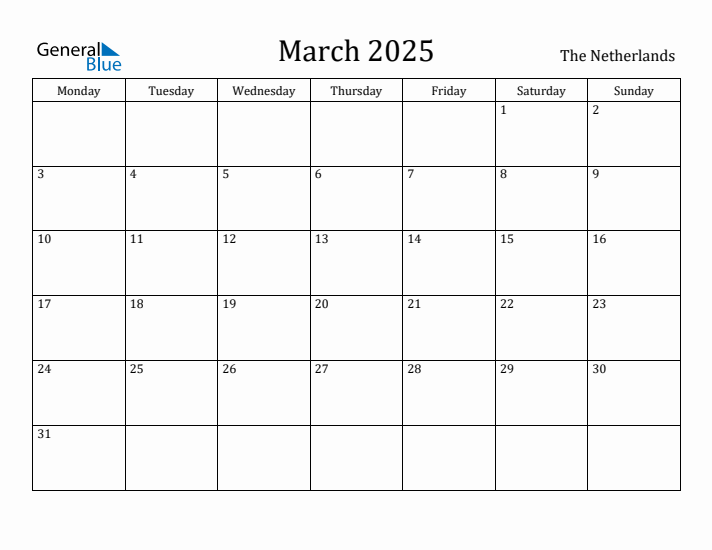 General Blue

March 2025

The Netherlands

| Monday | Tuesday | Wednesday | Thursday | Friday | Saturday | Sunday |
|---|---|---|---|---|---|---|
| | | | | | 1 | 2 |
| 3 | 4 | 5 | 6 | 7 | 8 | 9 |
| 10 | 11 | 12 | 13 | 14 | 15 | 16 |
| 17 | 18 | 19 | 20 | 21 | 22 | 23 |
| 24 | 25 | 26 | 27 | 28 | 29 | 30 |
| 31 | | | | | | |